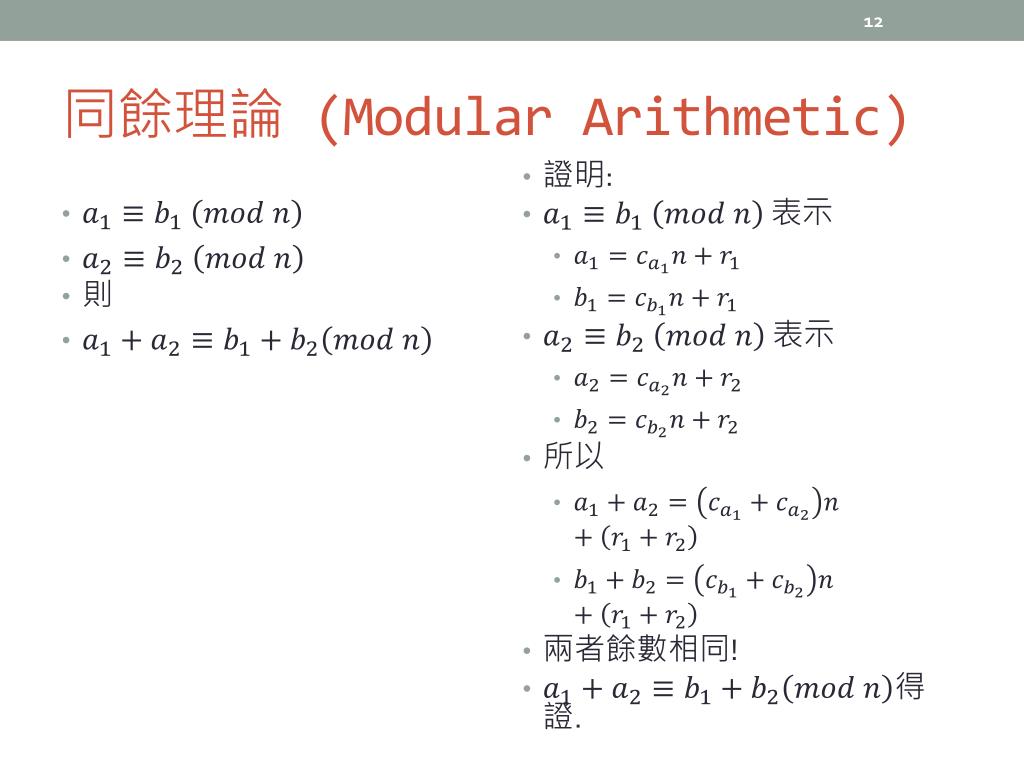 12

同餘理論 (Modular Arithmetic)

• $a_1 \equiv b_1 \ (mod\ n)$
• $a_2 \equiv b_2 \ (mod\ n)$
• 則
• $a_1 + a_2 \equiv b_1 + b_2 (mod\ n)$

• 證明:
• $a_1 \equiv b_1 \ (mod\ n)$ 表示
  • $a_1 = c_{a_1} n + r_1$
  • $b_1 = c_{b_1} n + r_1$
• $a_2 \equiv b_2 \ (mod\ n)$ 表示
  • $a_2 = c_{a_2} n + r_2$
  • $b_2 = c_{b_2} n + r_2$
• 所以
  • $a_1 + a_2 = (c_{a_1} + c_{a_2})n + (r_1 + r_2)$
  • $b_1 + b_2 = (c_{b_1} + c_{b_2})n + (r_1 + r_2)$
• 兩者餘數相同!
• $a_1 + a_2 \equiv b_1 + b_2 (mod\ n)$得證.